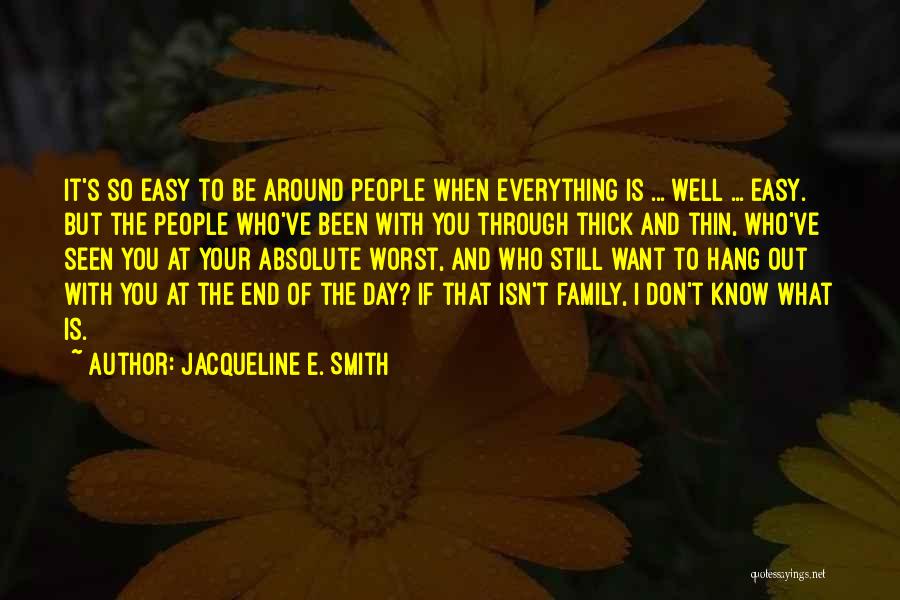 IT'S SO EASY TO BE AROUND PEOPLE WHEN EVERYTHING IS ... WELL ... EASY. BUT THE PEOPLE WHO'VE BEEN WITH YOU THROUGH THICK AND THIN, WHO'VE SEEN YOU AT YOUR ABSOLUTE WORST, AND WHO STILL WANT TO HANG OUT WITH YOU AT THE END OF THE DAY? IF THAT ISN'T FAMILY, I DON'T KNOW WHAT IS.

~ AUTHOR: JACQUELINE E. SMITH

quotessayings.net